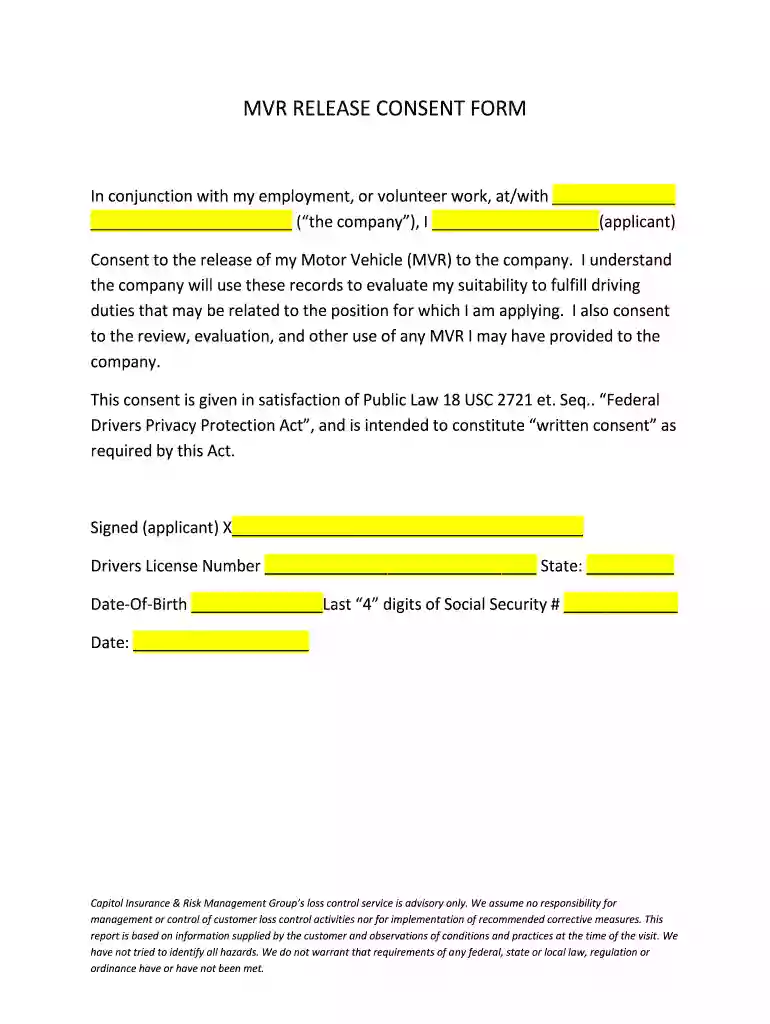 MVR RELEASE CONSENT FORM

In conjunction with my employment, or volunteer work, at/with ____ ____ ("the company"), I ____(applicant)

Consent to the release of my Motor Vehicle (MVR) to the company. I understand the company will use these records to evaluate my suitability to fulfill driving duties that may be related to the position for which I am applying. I also consent to the review, evaluation, and other use of any MVR I may have provided to the company.

This consent is given in satisfaction of Public Law 18 USC 2721 et. Seq.. "Federal Drivers Privacy Protection Act", and is intended to constitute "written consent" as required by this Act.

Signed (applicant) X____

Drivers License Number ____ State: ____

Date-Of-Birth ____Last "4" digits of Social Security # ____

Date: ____

Capitol Insurance & Risk Management Group's loss control service is advisory only. We assume no responsibility for management or control of customer loss control activities nor for implementation of recommended corrective measures. This report is based on information supplied by the customer and observations of conditions and practices at the time of the visit. We have not tried to identify all hazards. We do not warrant that requirements of any federal, state or local law, regulation or ordinance have or have not been met.